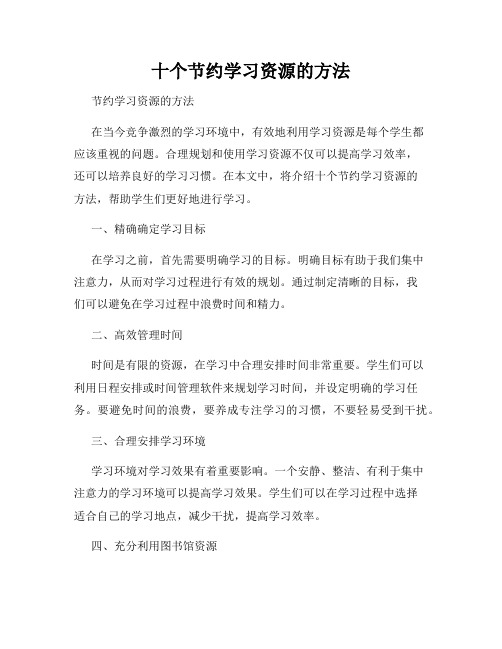 十个节约学习资源的方法

节约学习资源的方法

在当今竞争激烈的学习环境中，有效地利用学习资源是每个学生都应该重视的问题。合理规划和使用学习资源不仅可以提高学习效率，还可以培养良好的学习习惯。在本文中，将介绍十个节约学习资源的方法，帮助学生们更好地进行学习。

一、精确确定学习目标

在学习之前，首先需要明确学习的目标。明确目标有助于我们集中注意力，从而对学习过程进行有效的规划。通过制定清晰的目标，我们可以避免在学习过程中浪费时间和精力。

二、高效管理时间

时间是有限的资源，在学习中合理安排时间非常重要。学生们可以利用日程安排或时间管理软件来规划学习时间，并设定明确的学习任务。要避免时间的浪费，要养成专注学习的习惯，不要轻易受到干扰。

三、合理安排学习环境

学习环境对学习效果有着重要影响。一个安静、整洁、有利于集中注意力的学习环境可以提高学习效果。学生们可以在学习过程中选择适合自己的学习地点，减少干扰，提高学习效率。

四、充分利用图书馆资源